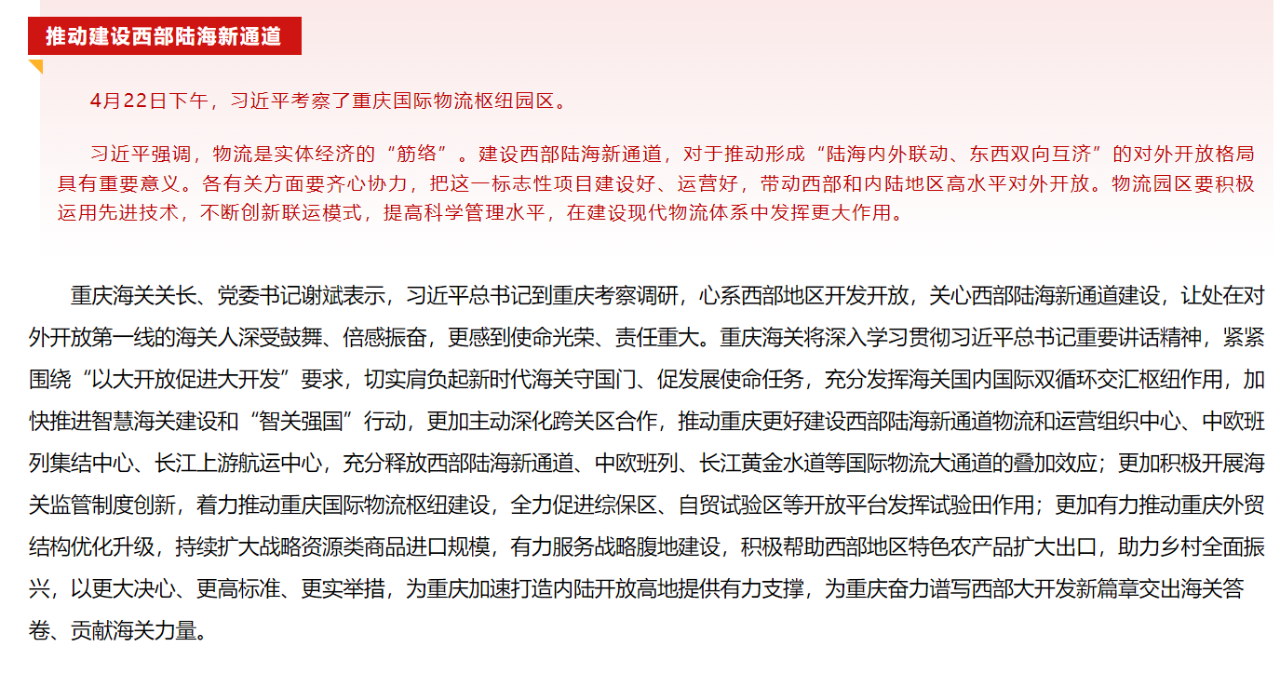 推动建设西部陆海新通道

4月22日下午，习近平考察了重庆国际物流枢纽园区。

习近平强调，物流是实体经济的“筋络”。建设西部陆海新通道，对于推动形成“陆海内外联动、东西双向互济”的对外开放格局具有重要意义。各有关方面要齐心协力，把这一标志性项目建设好、运营好，带动西部和内陆地区高水平对外开放。物流园区要积极运用先进技术，不断创新联运模式，提高科学管理水平，在建设现代物流体系中发挥更大作用。

重庆海关关长、党委书记谢斌表示，习近平总书记到重庆考察调研，心系西部地区开发开放，关心西部陆海新通道建设，让处在对外开放第一线的海关人深受鼓舞、倍感振奋，更感到使命光荣、责任重大。重庆海关将深入学习贯彻习近平总书记重要讲话精神，紧紧围绕“以大开放促进大开发”要求，切实肩负起新时代海关守国门、促发展使命任务，充分发挥海关国内国际双循环交汇枢纽作用，加快推进智慧海关建设和“智关强国”行动，更加主动深化跨关区合作，推动重庆更好建设西部陆海新通道物流和运营组织中心、中欧班列集结中心、长江上游航运中心，充分释放西部陆海新通道、中欧班列、长江黄金水道等国际物流大通道的叠加效应；更加积极开展海关监管制度创新，着力推动重庆国际物流枢纽建设，全力促进综保区、自贸试验区等开放平台发挥试验田作用；更加有力推动重庆外贸结构优化升级，持续扩大战略资源类商品进口规模，有力服务战略腹地建设，积极帮助西部地区特色农产品扩大出口，助力乡村全面振兴，以更大决心、更高标准、更实举措，为重庆加速打造内陆开放高地提供有力支撑，为重庆奋力谱写西部大开发新篇章交出海关答卷、贡献海关力量。